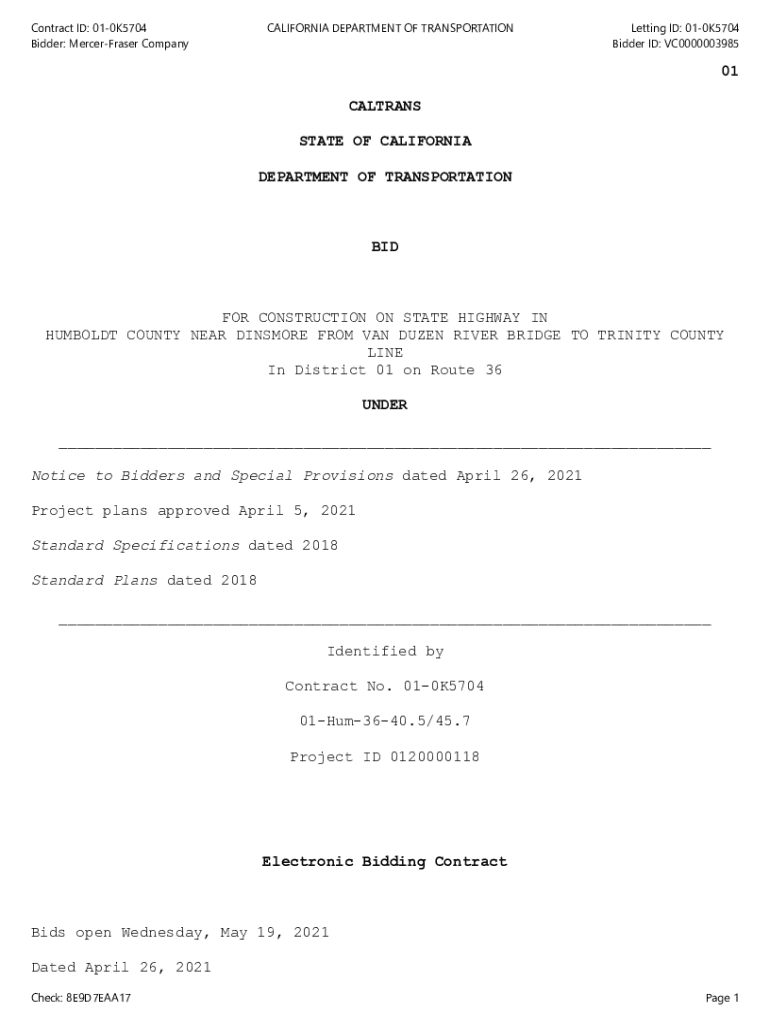 Contract ID: 01-0K5704
Bidder: Mercer-Fraser Company

CALIFORNIA DEPARTMENT OF TRANSPORTATION

Letting ID: 01-0K5704
Bidder ID: VC0000003985

01

CALTRANS

STATE OF CALIFORNIA

DEPARTMENT OF TRANSPORTATION

BID

FOR CONSTRUCTION ON STATE HIGHWAY IN HUMBOLDT COUNTY NEAR DINSMORE FROM VAN DUZEN RIVER BRIDGE TO TRINITY COUNTY LINE
In District 01 on Route 36

UNDER

Notice to Bidders and Special Provisions dated April 26, 2021

Project plans approved April 5, 2021

Standard Specifications dated 2018

Standard Plans dated 2018

Identified by

Contract No. 01-0K5704

01-Hum-36-40.5/45.7

Project ID 0120000118

Electronic Bidding Contract

Bids open Wednesday, May 19, 2021

Dated April 26, 2021

Check: 8E9D7EAA17

Page 1